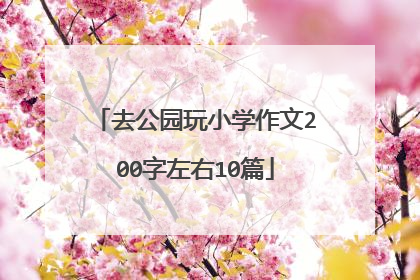 「去公园玩小学作文200字左右10篇」